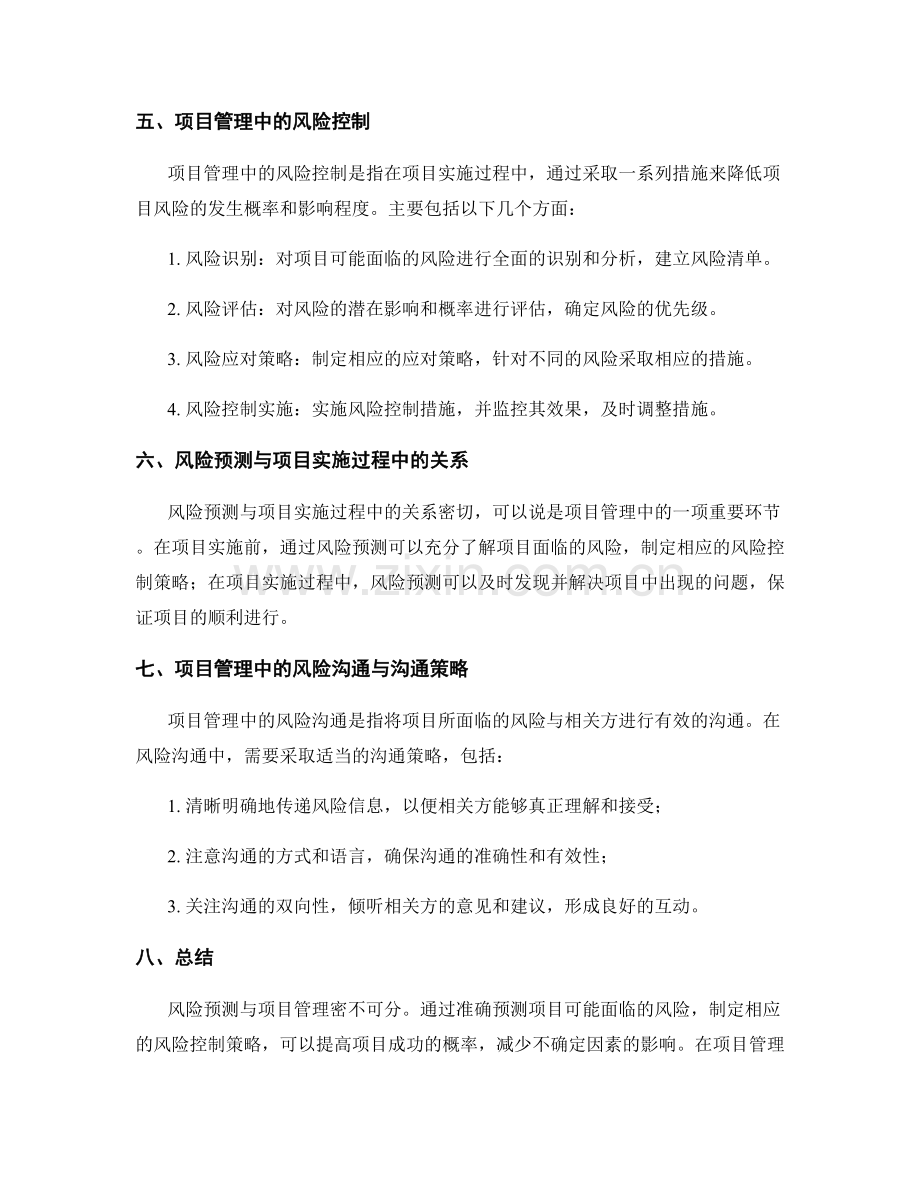 五、项目管理中的风险控制

项目管理中的风险控制是指在项目实施过程中，通过采取一系列措施来降低项目风险的发生概率和影响程度。主要包括以下几个方面：

1.风险识别：对项目可能面临的风险进行全面的识别和分析，建立风险清单。

2.风险评估：对风险的潜在影响和概率进行评估，确定风险的优先级。

3.风险应对策略：制定相应的应对策略，针对不同的风险采取相应的措施。

4.风险控制实施：实施风险控制措施，并监控其效果，及时调整措施。

六、风险预测与项目实施过程中的关系

风险预测与项目实施过程中的关系密切，可以说是项目管理中的一项重要环节。在项目实施前，通过风险预测可以充分了解项目面临的风险，制定相应的风险控制策略；在项目实施过程中，风险预测可以及时发现并解决项目中出现的问题，保证项目的顺利进行。

七、项目管理中的风险沟通与沟通策略

项目管理中的风险沟通是指将项目所面临的风险与相关方进行有效的沟通。在风险沟通中，需要采取适当的沟通策略，包括：

1.清晰明确地传递风险信息，以便相关方能够真正理解和接受；

2.注意沟通的方式和语言，确保沟通的准确性和有效性；

3.关注沟通的双向性，倾听相关方的意见和建议，形成良好的互动。

八、总结

风险预测与项目管理密不可分。通过准确预测项目可能面临的风险，制定相应的风险控制策略，可以提高项目成功的概率，减少不确定因素的影响。在项目管理

www.zixin.com.cn